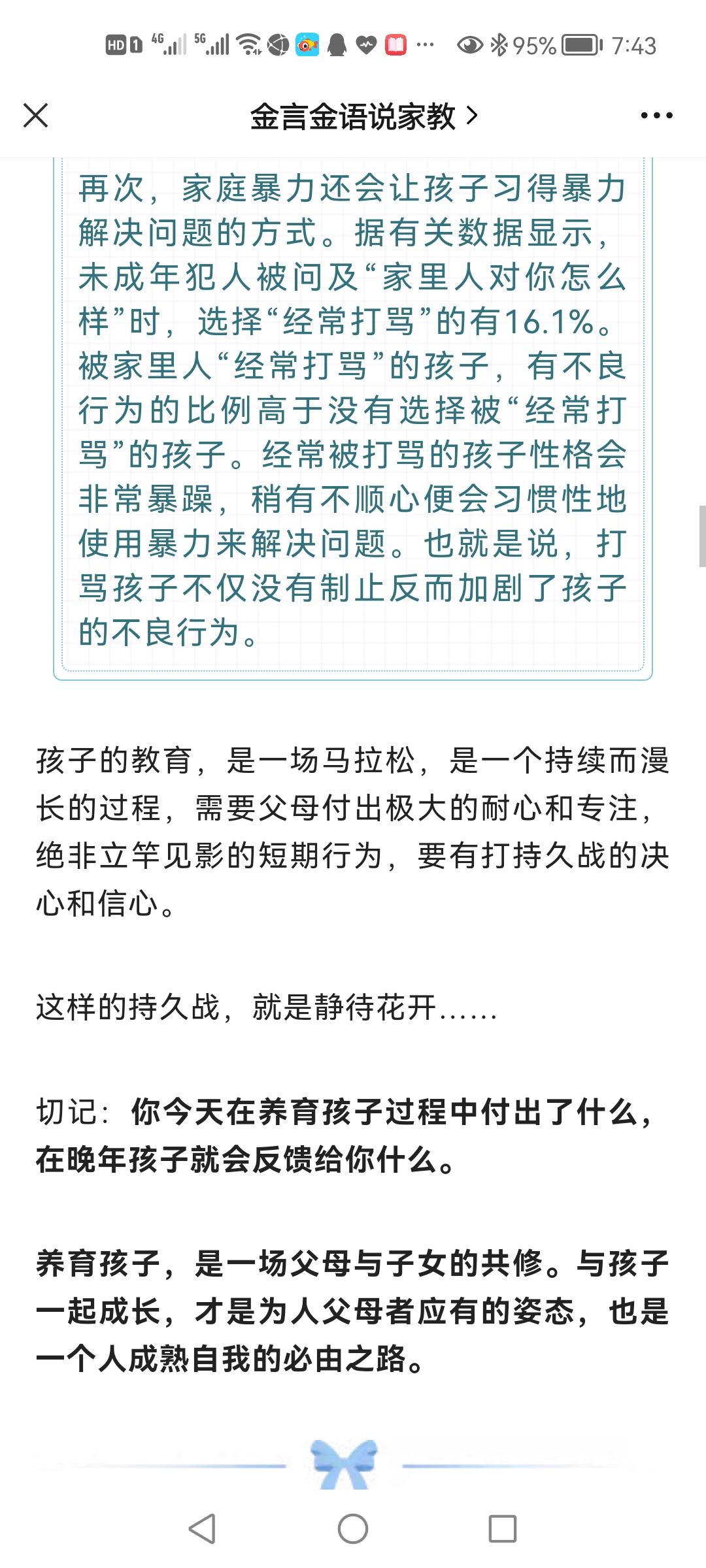 HD 4G 5G ··· 95% 7:43

金言金语说家教 >

再次，家庭暴力还会让孩子习得暴力解决问题的方式。据有关数据显示，未成年犯人被问及“家里人对你怎么样”时，选择“经常打骂”的有16.1%。被家里人“经常打骂”的孩子，有不良行为的比例高于没有选择被“经常打骂”的孩子。经常被打骂的孩子性格会非常暴躁，稍有不顺心便会习惯性地使用暴力来解决问题。也就是说，打骂孩子不仅没有制止反而加剧了孩子的不良行为。

孩子的教育，是一场马拉松，是一个持续而漫长的过程，需要父母付出极大的耐心和专注，绝非立竿见影的短期行为，要有打持久战的决心和信心。

这样的持久战，就是静待花开……

切记：你今天在养育孩子过程中付出了什么，在晚年孩子就会反馈给你什么。

养育孩子，是一场父母与子女的共修。与孩子一起成长，才是为人父母者应有的姿态，也是一个人成熟自我的必由之路。